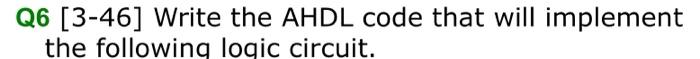 Q6 [3-46] Write the AHDL code that will implement the following logic circuit.